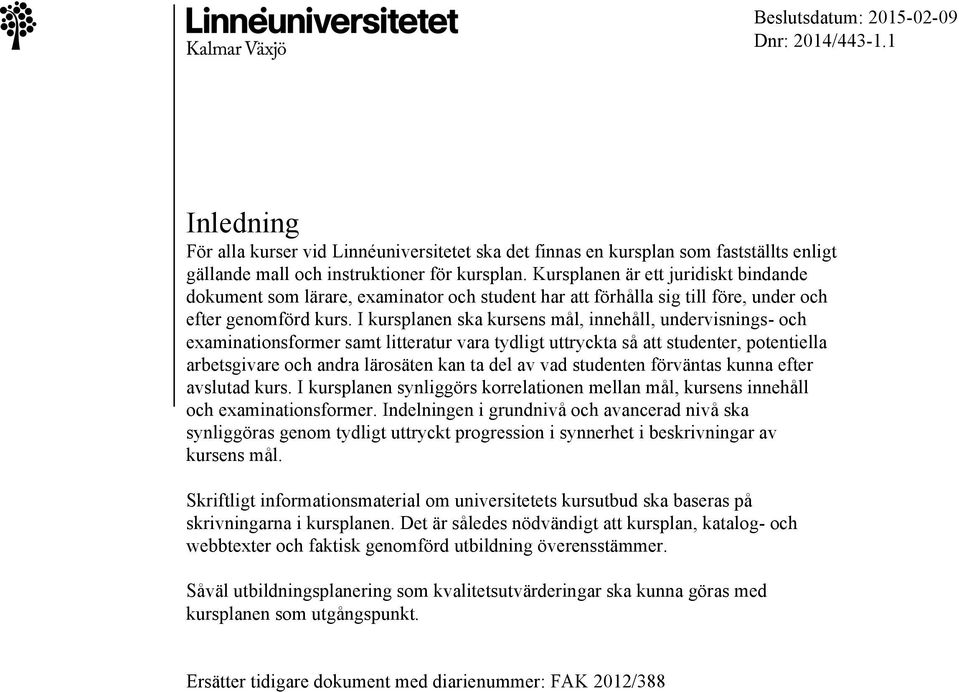 Linnéuniversitetet
Kalmar Växjö

Beslutsdatum: 2015-02-09
Dnr: 2014/443-1.1

Inledning
För alla kurser vid Linnéuniversitetet ska det finnas en kursplan som fastställts enligt gällande mall och instruktioner för kursplan. Kursplanen är ett juridiskt bindande dokument som lärare, examinator och student har att förhålla sig till före, under och efter genomförd kurs. I kursplanen ska kursens mål, innehåll, undervisnings- och examinationsformer samt litteratur vara tydligt uttryckta så att studenter, potentiella arbetsgivare och andra lärosäten kan ta del av vad studenten förväntas kunna efter avslutad kurs. I kursplanen synliggörs korrelationen mellan mål, kursens innehåll och examinationsformer. Indelningen i grundnivå och avancerad nivå ska synliggöras genom tydligt uttryckt progression i synnerhet i beskrivningar av kursens mål.

Skriftligt informationsmaterial om universitetets kursutbud ska baseras på skrivningarna i kursplanen. Det är således nödvändigt att kursplan, katalog- och webbtexter och faktisk genomförd utbildning överensstämmer.

Såväl utbildningsplanering som kvalitetsutvärderingar ska kunna göras med kursplanen som utgångspunkt.

Ersätter tidigare dokument med diarienummer: FAK 2012/388